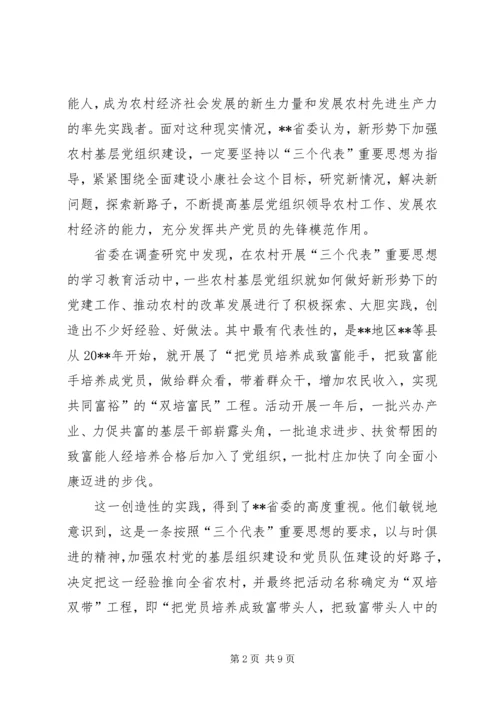 能人，成为农村经济社会发展的新生力量和发展农村先进生产力的率先实践者。面对这种现实情况，**省委认为，新形势下加强农村基层党组织建设，一定要坚持以“三个代表”重要思想为指导，紧紧围绕全面建设小康社会这个目标，研究新情况，解决新问题，探索新路子，不断提高基层党组织领导农村工作、发展农村经济的能力，充分发挥共产党员的先锋模范作用。

省委在调查研究中发现，在农村开展“三个代表”重要思想的学习教育活动中，一些农村基层党组织就如何做好新形势下的党建工作、推动农村的改革发展进行了积极探索、大胆实践，创造出不少好经验、好做法。其中最有代表性的，是**地区**等县从20**年开始，就开展了“把党员培养成致富能手，把致富能手培养成党员，做给群众看，带着群众干，增加农民收入，实现共同富裕”的“双培富民”工程。活动开展一年后，一批兴办产业、力促共富的基层干部崭露头角，一批追求进步、扶贫帮困的致富能人经培养合格后加入了党组织，一批村庄加快了向全面小康迈进的步伐。

这一创造性的实践，得到了**省委的高度重视。他们敏锐地意识到，这是一条按照“三个代表”重要思想的要求，以与时俱进的精神，加强农村党的基层组织建设和党员队伍建设的好路子，决定把这一经验推向全省农村，并最终把活动名称确定为“双培双带”工程，即“把党员培养成致富带头人，把致富带头人中的

第2页 共9页